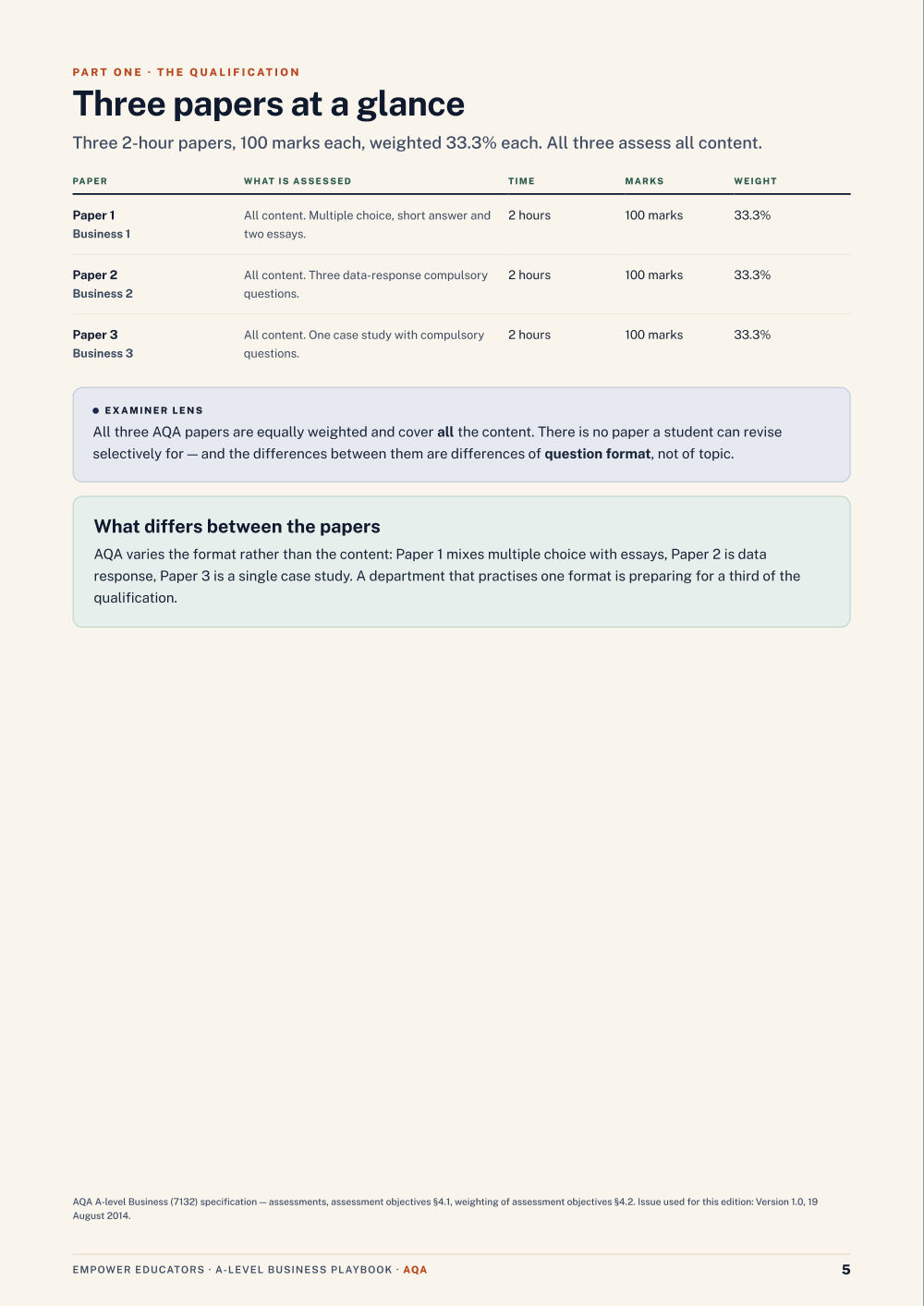 PART ONE · THE QUALIFICATION

Three papers at a glance

Three 2-hour papers, 100 marks each, weighted 33.3% each. All three assess all content.

| PAPER | WHAT IS ASSESSED | TIME | MARKS | WEIGHT |
|---|---|---|---|---|
| Paper 1 Business 1 | All content. Multiple choice, short answer and two essays. | 2 hours | 100 marks | 33.3% |
| Paper 2 Business 2 | All content. Three data-response compulsory questions. | 2 hours | 100 marks | 33.3% |
| Paper 3 Business 3 | All content. One case study with compulsory questions. | 2 hours | 100 marks | 33.3% |

EXAMINER LENS

All three AQA papers are equally weighted and cover all the content. There is no paper a student can revise selectively for — and the differences between them are differences of question format, not of topic.

What differs between the papers

AQA varies the format rather than the content: Paper 1 mixes multiple choice with essays, Paper 2 is data response, Paper 3 is a single case study. A department that practises one format is preparing for a third of the qualification.

AQA A-level Business (7132) specification — assessments, assessment objectives §4.1, weighting of assessment objectives §4.2. Issue used for this edition: Version 1.0, 19 August 2014.

EMPOWER EDUCATORS · A-LEVEL BUSINESS PLAYBOOK · AQA

5